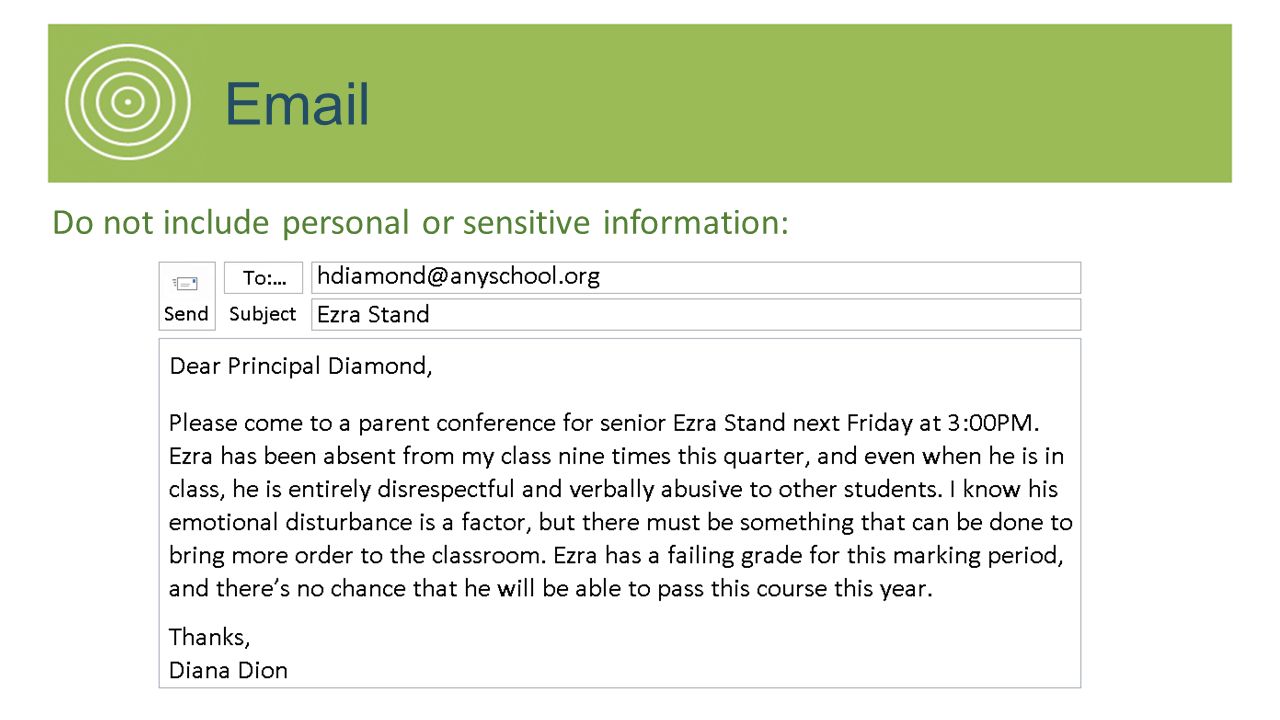 Email

Do not include personal or sensitive information:

Send

To:...

hdiamond@anyschool.org

Subject

Ezra Stand

Dear Principal Diamond,

Please come to a parent conference for senior Ezra Stand next Friday at 3:00PM. Ezra has been absent from my class nine times this quarter, and even when he is in class, he is entirely disrespectful and verbally abusive to other students. I know his emotional disturbance is a factor, but there must be something that can be done to bring more order to the classroom. Ezra has a failing grade for this marking period, and there's no chance that he will be able to pass this course this year.

Thanks,
Diana Dion